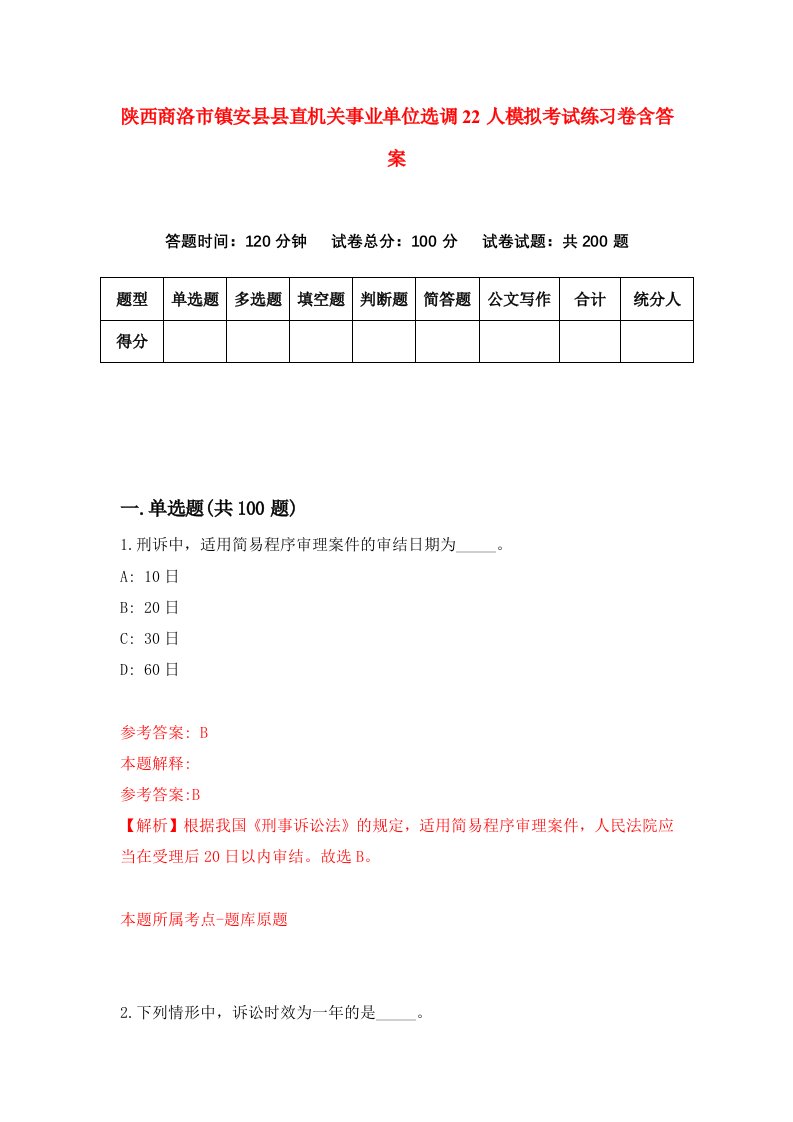 陕西商洛市镇安县县直机关事业单位选调22人模拟考试练习卷含答案

答题时间：120分钟　试卷总分：100分　试卷试题：共200题

| 题型 | 单选题 | 多选题 | 填空题 | 判断题 | 简答题 | 公文写作 | 合计 | 统分人 |
|---|---|---|---|---|---|---|---|---|
| 得分 | | | | | | | | |

一.单选题(共100题)

1.刑诉中，适用简易程序审理案件的审结日期为_____。

A: 10日

B: 20日

C: 30日

D: 60日

参考答案: B

本题解释:

参考答案:B

【解析】根据我国《刑事诉讼法》的规定，适用简易程序审理案件，人民法院应当在受理后20日以内审结。故选B。

本题所属考点-题库原题

2.下列情形中，诉讼时效为一年的是_____。